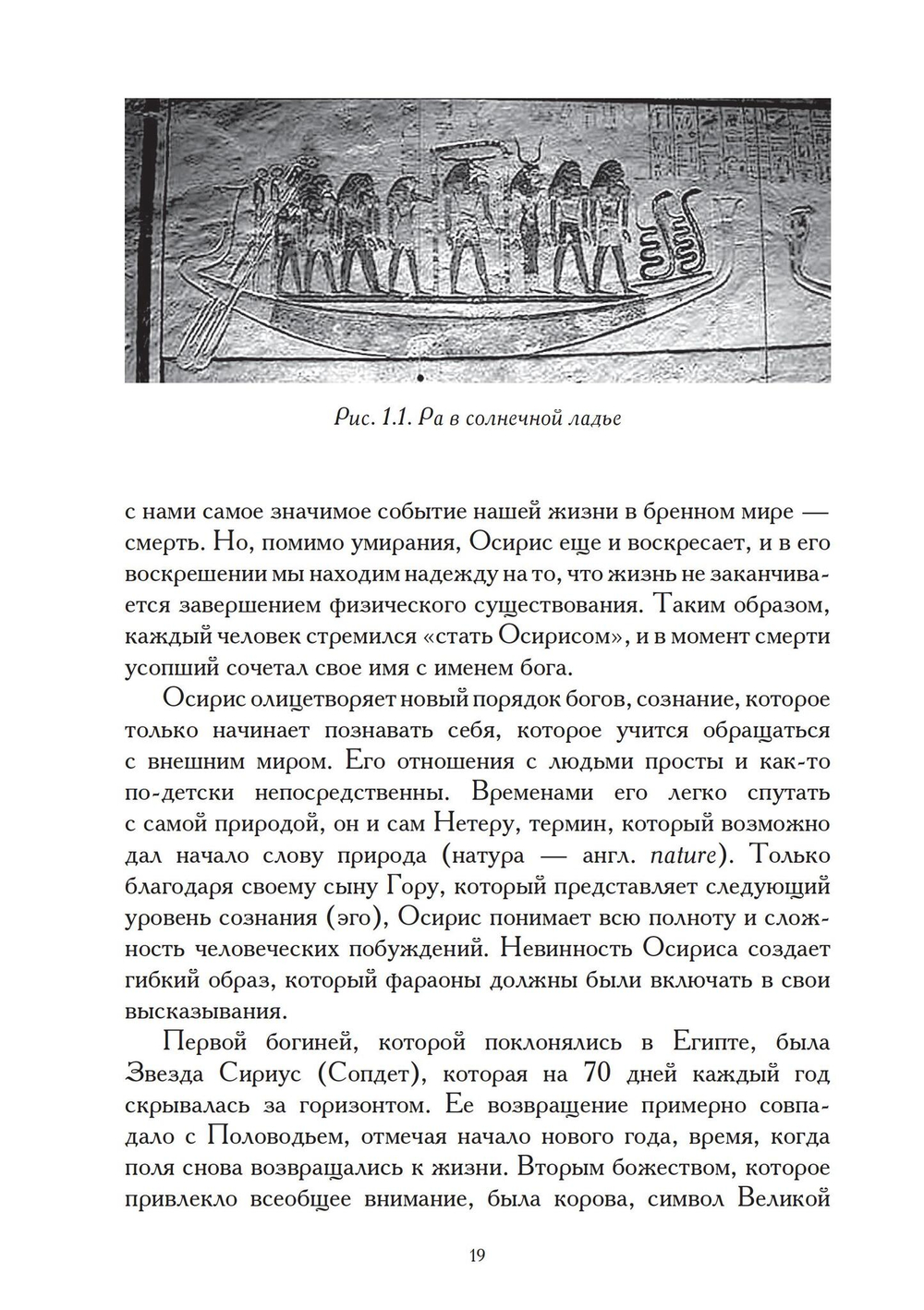 Рис. 1.1. Ра в солнечной ладье

с нами самое значимое событие нашей жизни в бренном мире — смерть. Но, помимо умирания, Осирис еще и воскресает, и в его воскрешении мы находим надежду на то, что жизнь не заканчивается завершением физического существования. Таким образом, каждый человек стремился «стать Осирисом», и в момент смерти усопший сочетал свое имя с именем бога.

Осирис олицетворяет новый порядок богов, сознание, которое только начинает познавать себя, которое учится обращаться с внешним миром. Его отношения с людьми просты и как-то по-детски непосредственны. Временами его легко спутать с самой природой, он и сам Нетеру, термин, который возможно дал начало слову природа (натура — англ. nature). Только благодаря своему сыну Гору, который представляет следующий уровень сознания (эго), Осирис понимает всю полноту и сложность человеческих побуждений. Невинность Осириса создает гибкий образ, который фараоны должны были включать в свои высказывания.

Первой богиней, которой поклонялись в Египте, была Звезда Сириус (Сопдет), которая на 70 дней каждый год скрывалась за горизонтом. Ее возвращение примерно совпадало с Половодьем, отмечая начало нового года, время, когда поля снова возвращались к жизни. Вторым божеством, которое привлекло всеобщее внимание, была корова, символ Великой

19